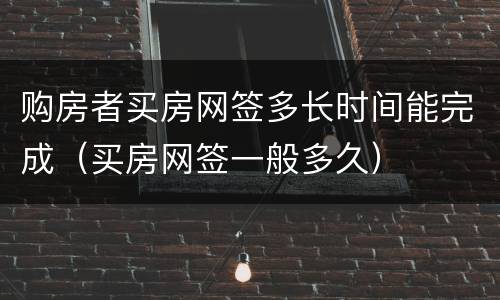 购房者买房网签多长时间能完成（买房网签一般多久）